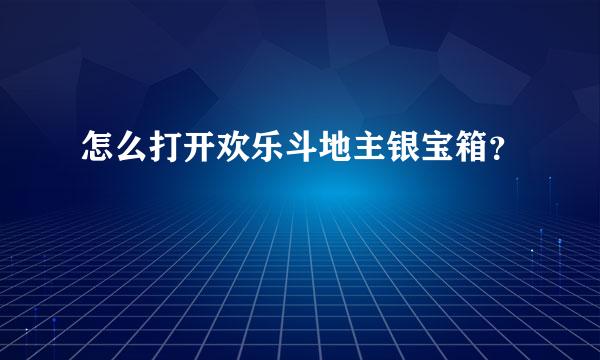 怎么打开欢乐斗地主银宝箱?